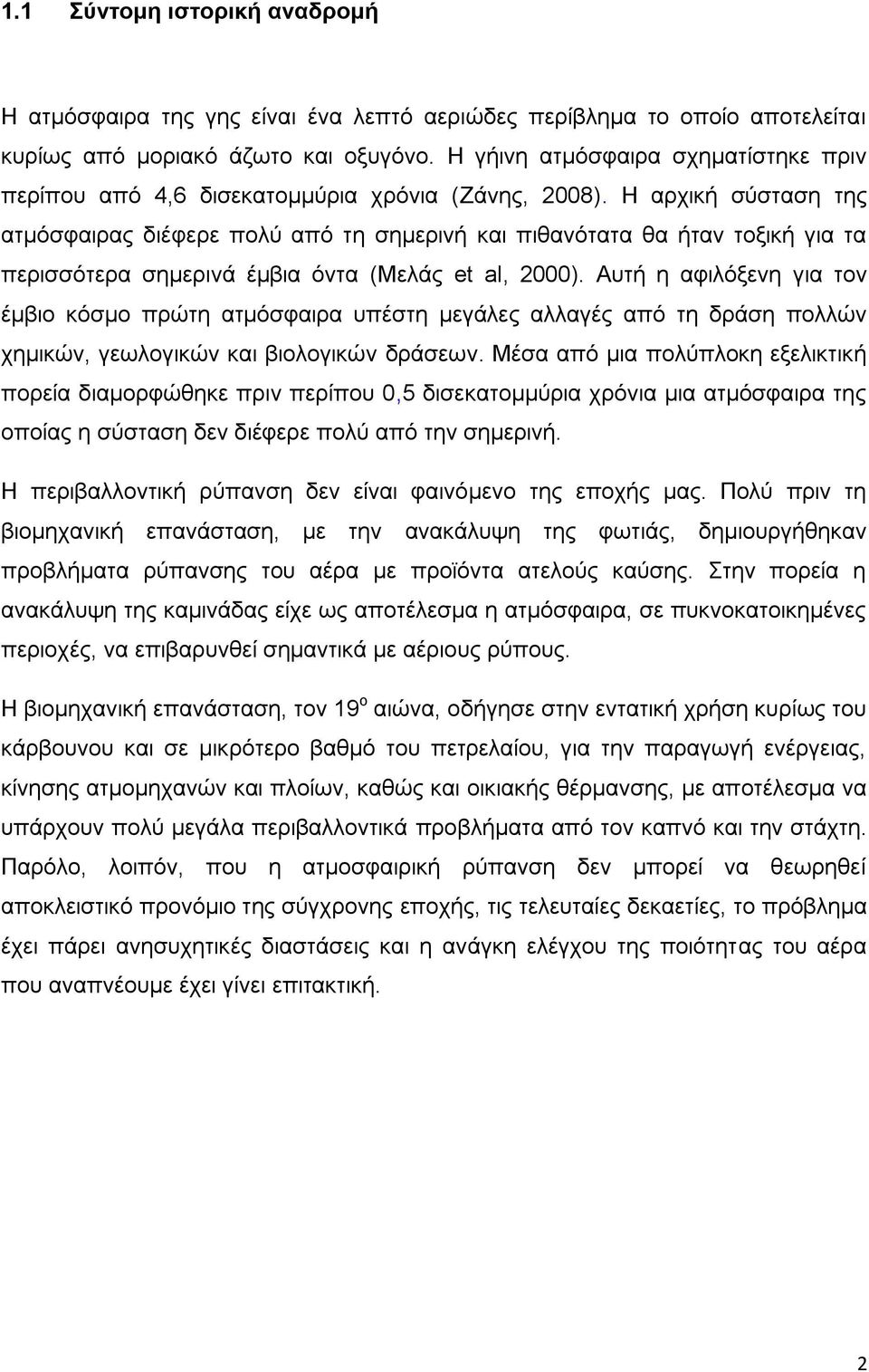 1.1 Σύντομη ιστορική αναδρομή

Η ατμόσφαιρα της γης είναι ένα λεπτό αεριώδες περίβλημα το οποίο αποτελείται κυρίως από μοριακό άζωτο και οξυγόνο. Η γήινη ατμόσφαιρα σχηματίστηκε πριν περίπου από 4,6 δισεκατομμύρια χρόνια (Ζάνης, 2008). Η αρχική σύσταση της ατμόσφαιρας διέφερε πολύ από τη σημερινή και πιθανότατα θα ήταν τοξική για τα περισσότερα σημερινά έμβια όντα (Μελάς et al, 2000). Αυτή η αφιλόξενη για τον έμβιο κόσμο πρώτη ατμόσφαιρα υπέστη μεγάλες αλλαγές από τη δράση πολλών χημικών, γεωλογικών και βιολογικών δράσεων. Μέσα από μια πολύπλοκη εξελικτική πορεία διαμορφώθηκε πριν περίπου 0,5 δισεκατομμύρια χρόνια μια ατμόσφαιρα της οποίας η σύσταση δεν διέφερε πολύ από την σημερινή.

Η περιβαλλοντική ρύπανση δεν είναι φαινόμενο της εποχής μας. Πολύ πριν τη βιομηχανική επανάσταση, με την ανακάλυψη της φωτιάς, δημιουργήθηκαν προβλήματα ρύπανσης του αέρα με προϊόντα ατελούς καύσης. Στην πορεία η ανακάλυψη της καμινάδας είχε ως αποτέλεσμα η ατμόσφαιρα, σε πυκνοκατοικημένες περιοχές, να επιβαρυνθεί σημαντικά με αέριους ρύπους.

Η βιομηχανική επανάσταση, τον 19$^{ο}$ αιώνα, οδήγησε στην εντατική χρήση κυρίως του κάρβουνου και σε μικρότερο βαθμό του πετρελαίου, για την παραγωγή ενέργειας, κίνησης ατμομηχανών και πλοίων, καθώς και οικιακής θέρμανσης, με αποτέλεσμα να υπάρχουν πολύ μεγάλα περιβαλλοντικά προβλήματα από τον καπνό και την στάχτη. Παρόλο, λοιπόν, που η ατμοσφαιρική ρύπανση δεν μπορεί να θεωρηθεί αποκλειστικό προνόμιο της σύγχρονης εποχής, τις τελευταίες δεκαετίες, το πρόβλημα έχει πάρει ανησυχητικές διαστάσεις και η ανάγκη ελέγχου της ποιότητας του αέρα που αναπνέουμε έχει γίνει επιτακτική.

2